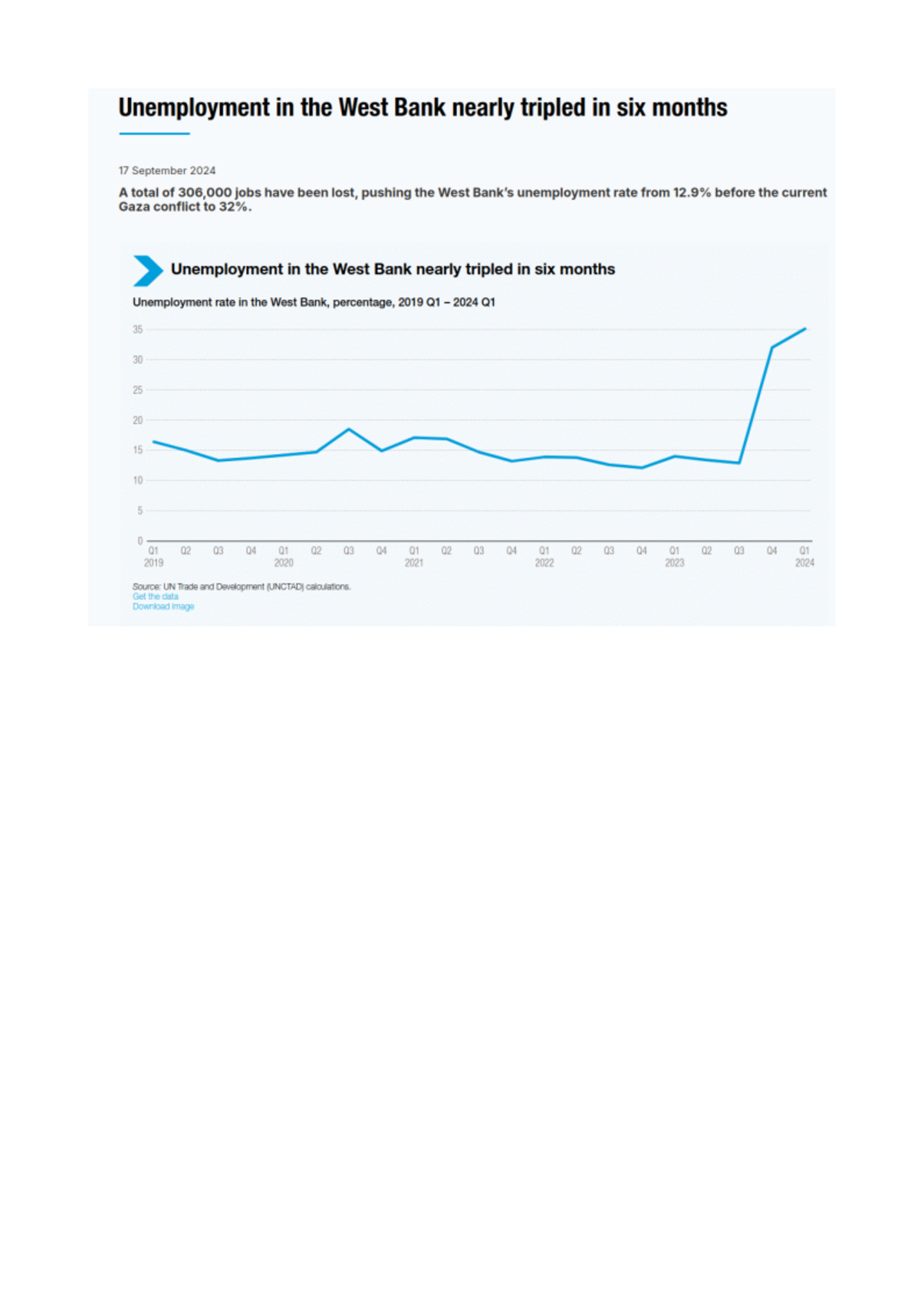 Unemployment in the West Bank nearly tripled in six months

17 September 2024

A total of 306,000 jobs have been lost, pushing the West Bank's unemployment rate from 12.9% before the current Gaza conflict to 32%.

Unemployment in the West Bank nearly tripled in six months

Unemployment rate in the West Bank, percentage, 2019 Q1 – 2024 Q1

35
30
25
20
15
10
5
0

Q1 2019 Q2 Q3 Q4 Q1 2020 Q2 Q3 Q4 Q1 2021 Q2 Q3 Q4 Q1 2022 Q2 Q3 Q4 Q1 2023 Q2 Q3 Q4 Q1 2024

Source: UN Trade and Development (UNCTAD) calculations.
Get the data
Download image